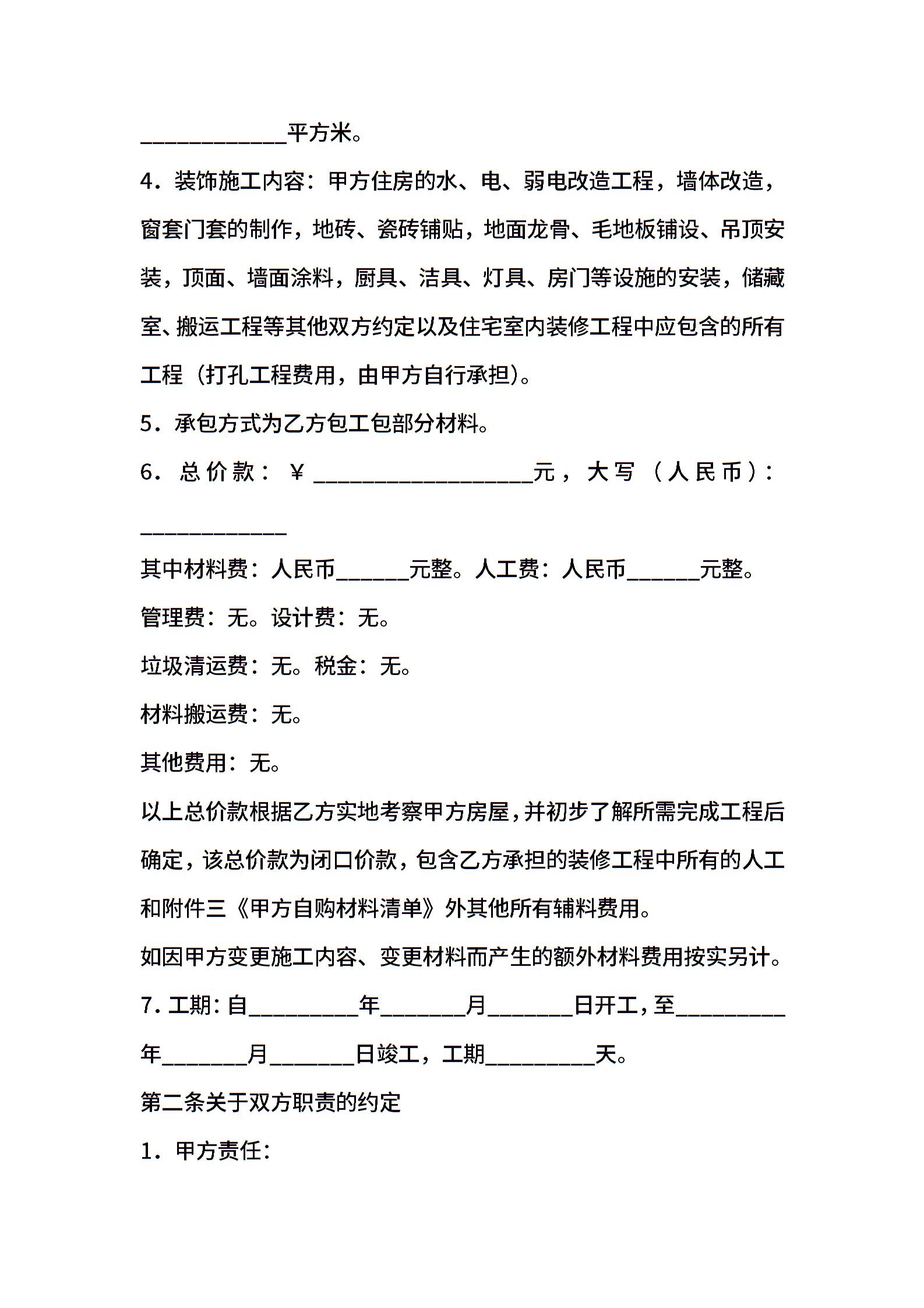 ____________平方米。

4．装饰施工内容：甲方住房的水、电、弱电改造工程，墙体改造，窗套门套的制作，地砖、瓷砖铺贴，地面龙骨、毛地板铺设、吊顶安装，顶面、墙面涂料，厨具、洁具、灯具、房门等设施的安装，储藏室、搬运工程等其他双方约定以及住宅室内装修工程中应包含的所有工程（打孔工程费用，由甲方自行承担）。

5．承包方式为乙方包工包部分材料。

6．总价款：￥__________________元，大写（人民币）：____________

其中材料费：人民币______元整。人工费：人民币______元整。

管理费：无。设计费：无。

垃圾清运费：无。税金：无。

材料搬运费：无。

其他费用：无。

以上总价款根据乙方实地考察甲方房屋，并初步了解所需完成工程后确定，该总价款为闭口价款，包含乙方承担的装修工程中所有的人工和附件三《甲方自购材料清单》外其他所有辅料费用。

如因甲方变更施工内容、变更材料而产生的额外材料费用按实另计。

7．工期：自_________年_______月_______日开工，至_________年_______月_______日竣工，工期_________天。

第二条关于双方职责的约定

1．甲方责任：